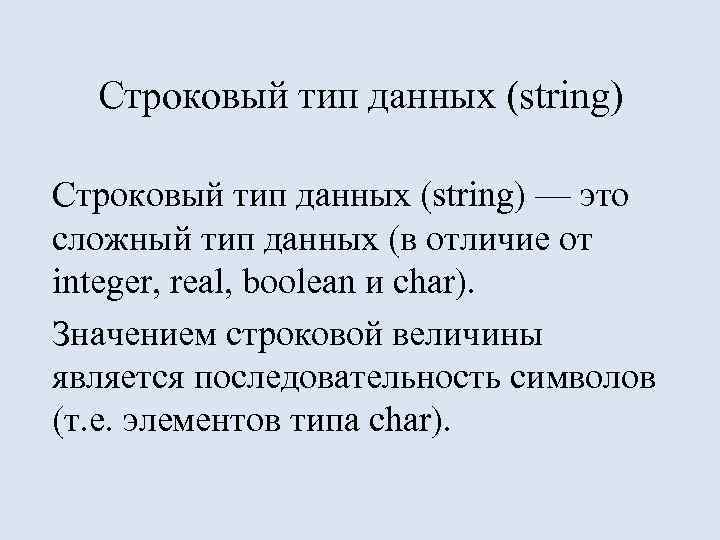 Строковый тип данных (string)

Строковый тип данных (string) — это сложный тип данных (в отличие от integer, real, boolean и char).

Значением строковой величины является последовательность символов (т.е. элементов типа char).